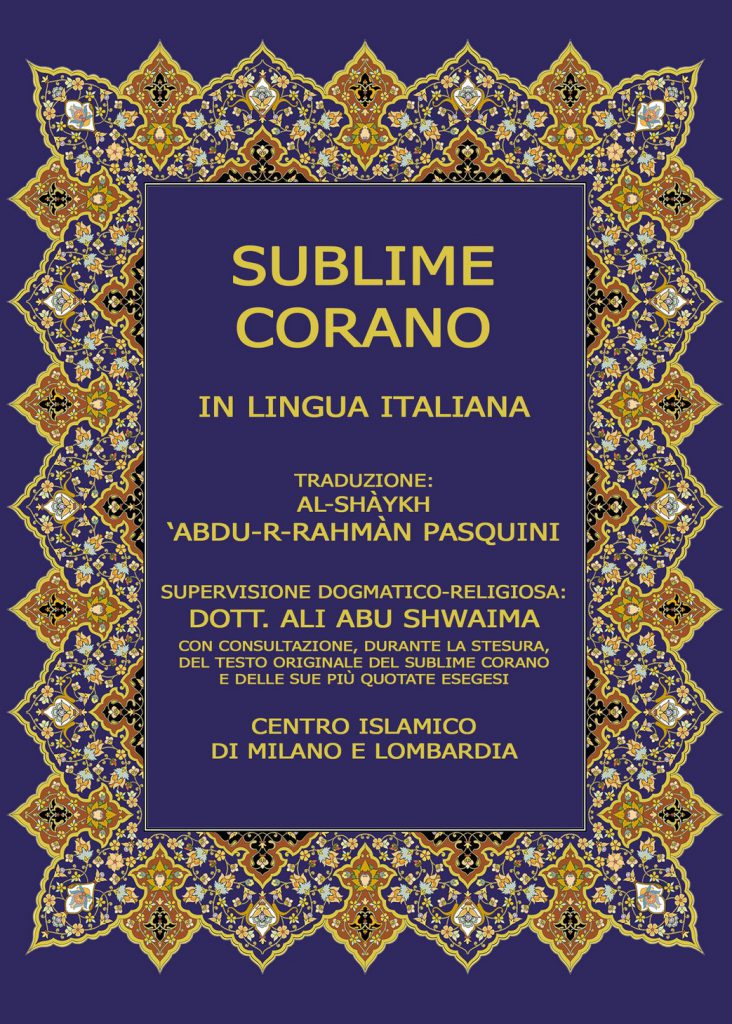 SUBLIME
CORANO

IN LINGUA ITALIANA

TRADUZIONE:
AL-SHÀYKH
'ABDU-R-RAHMÀN PASQUINI

SUPERVISIONE DOGMATICO-RELIGIOSA:
DOTT. ALI ABU SHWAIMA
CON CONSULTAZIONE, DURANTE LA STESURA, DEL TESTO ORIGINALE DEL SUBLIME CORANO E DELLE SUE PIÙ QUOTATE ESEGESI

CENTRO ISLAMICO
DI MILANO E LOMBARDIA